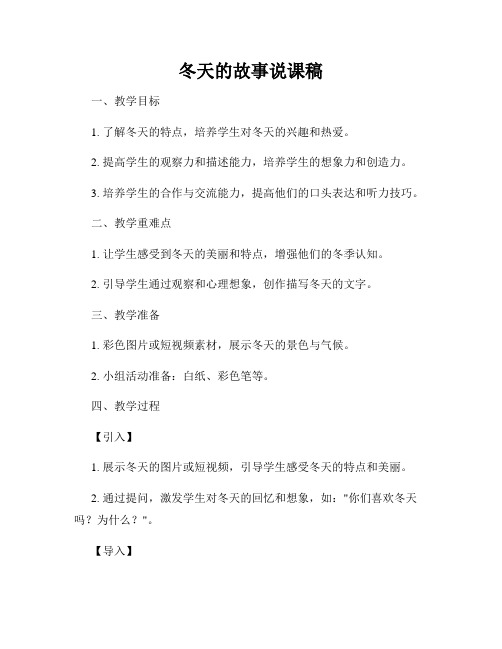 冬天的故事说课稿

一、教学目标

1. 了解冬天的特点，培养学生对冬天的兴趣和热爱。

2. 提高学生的观察力和描述能力，培养学生的想象力和创造力。

3. 培养学生的合作与交流能力，提高他们的口头表达和听力技巧。

二、教学重难点

1. 让学生感受到冬天的美丽和特点，增强他们的冬季认知。

2. 引导学生通过观察和心理想象，创作描写冬天的文字。

三、教学准备

1. 彩色图片或短视频素材，展示冬天的景色与气候。

2. 小组活动准备：白纸、彩色笔等。

四、教学过程

【引入】

1. 展示冬天的图片或短视频，引导学生感受冬天的特点和美丽。

2. 通过提问，激发学生对冬天的回忆和想象，如："你们喜欢冬天吗？为什么？"。

【导入】